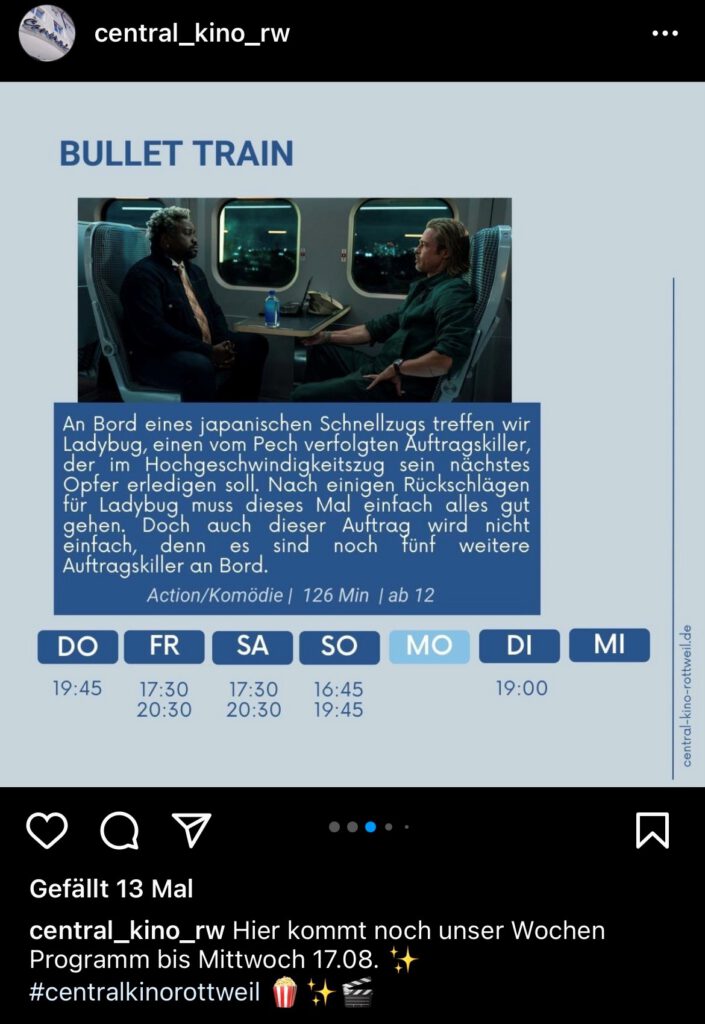 central_kino_rw

BULLET TRAIN

An Bord eines japanischen Schnellzugs treffen wir Ladybug, einen vom Pech verfolgten Auftragskiller, der im Hochgeschwindigkeitszug sein nächstes Opfer erledigen soll. Nach einigen Rückschlägen für Ladybug muss dieses Mal einfach alles gut gehen. Doch auch dieser Auftrag wird nicht einfach, denn es sind noch fünf weitere Auftragskiller an Bord.

Action/Komödie | 126 Min | ab 12

| DO | FR | SA | SO | MO | DI | MI |
|---|---|---|---|---|---|---|
| 19:45 | 17:30 20:30 | 17:30 20:30 | 16:45 19:45 | | 19:00 | |

central-kino-rottweil.de

Gefällt 13 Mal

central_kino_rw Hier kommt noch unser Wochen Programm bis Mittwoch 17.08. ✨ #centralkinorottweil 🍿 ✨ 🎬